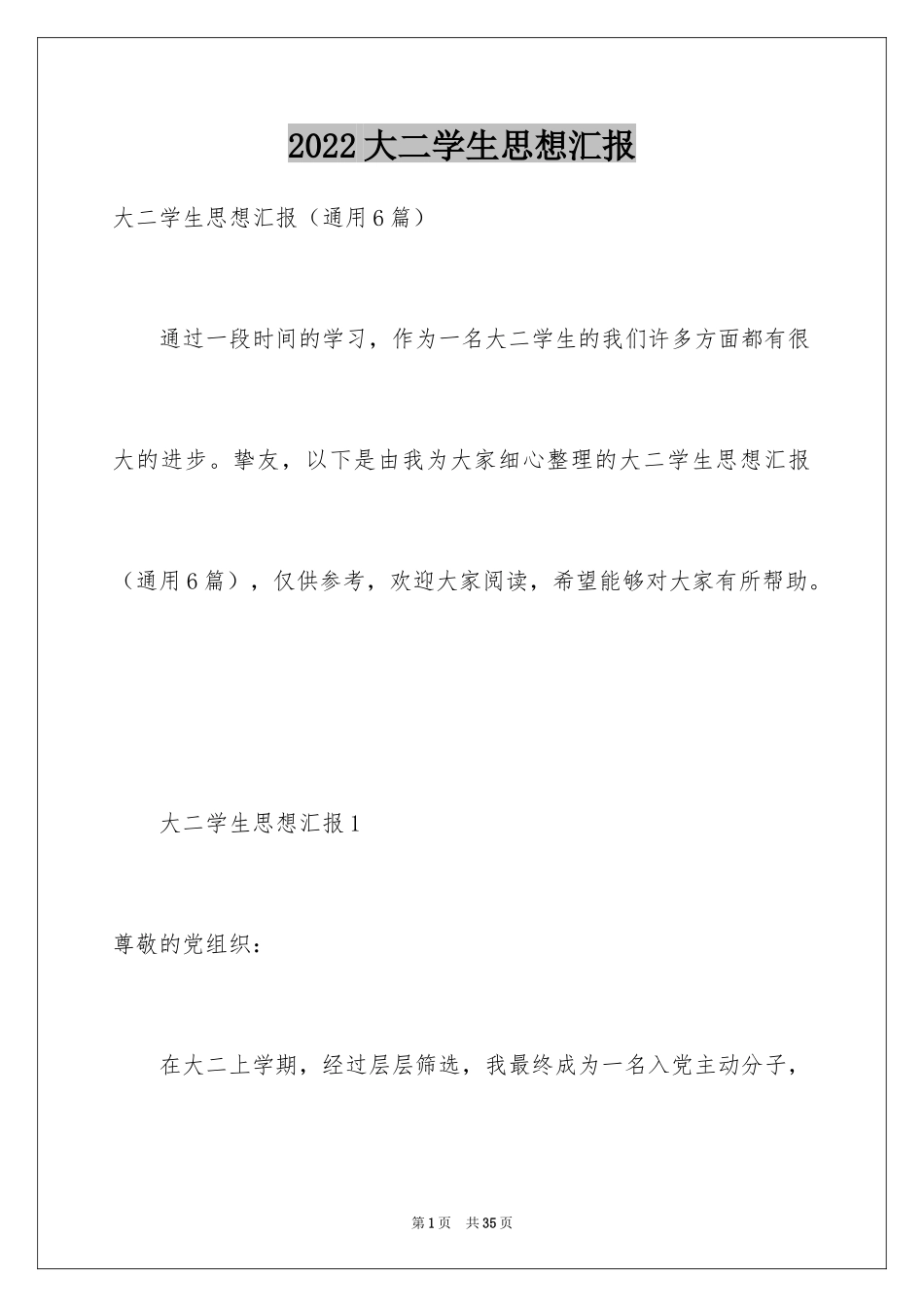 2022大二学生思想汇报

大二学生思想汇报（通用6篇）

通过一段时间的学习，作为一名大二学生的我们许多方面都有很大的进步。挚友，以下是由我为大家细心整理的大二学生思想汇报（通用6篇），仅供参考，欢迎大家阅读，希望能够对大家有所帮助。

大二学生思想汇报1

尊敬的党组织：

在大二上学期，经过层层筛选，我最终成为一名入党主动分子，

第1页 共35页